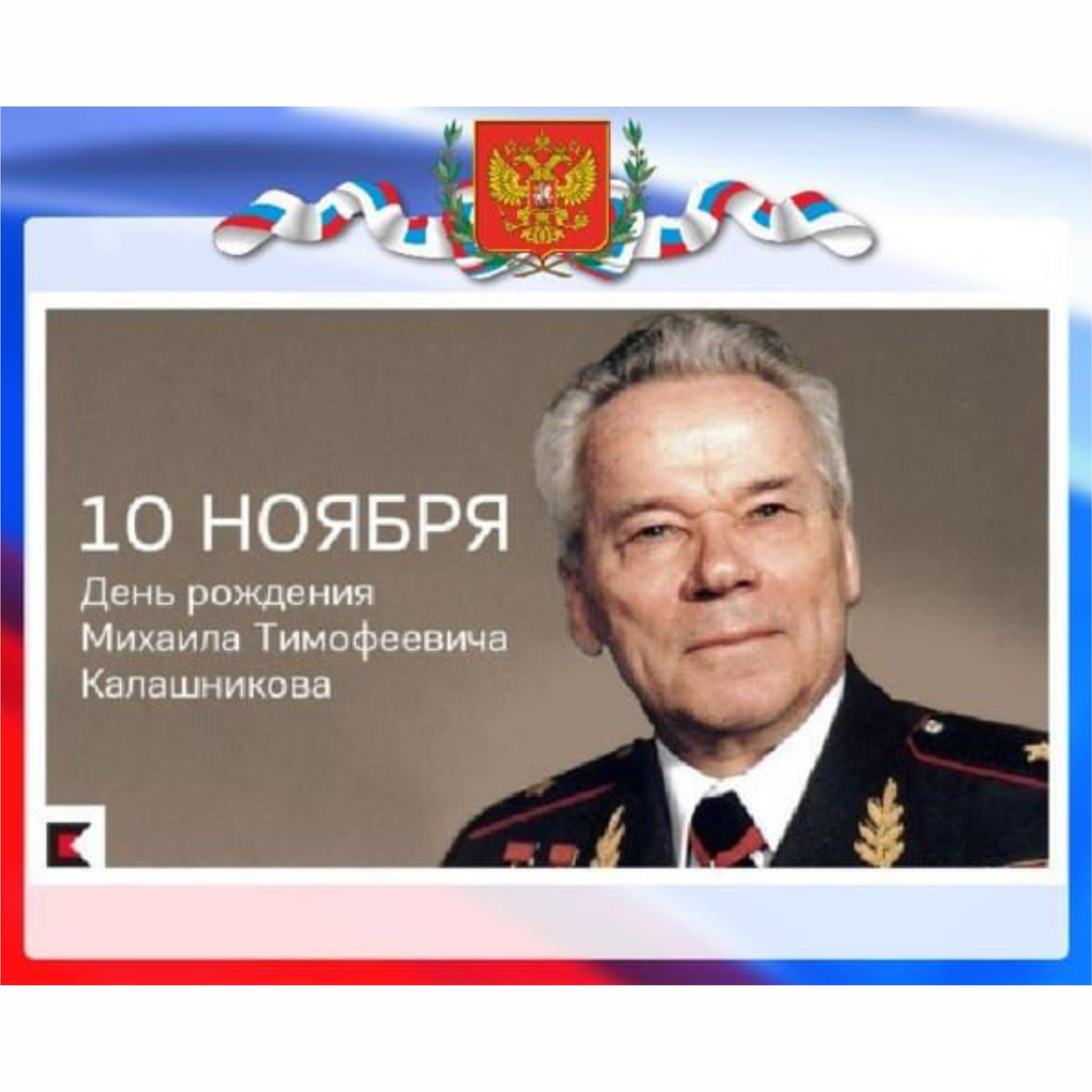 10 НОЯБРЯ
День рождения Михаила Тимофеевича Калашникова